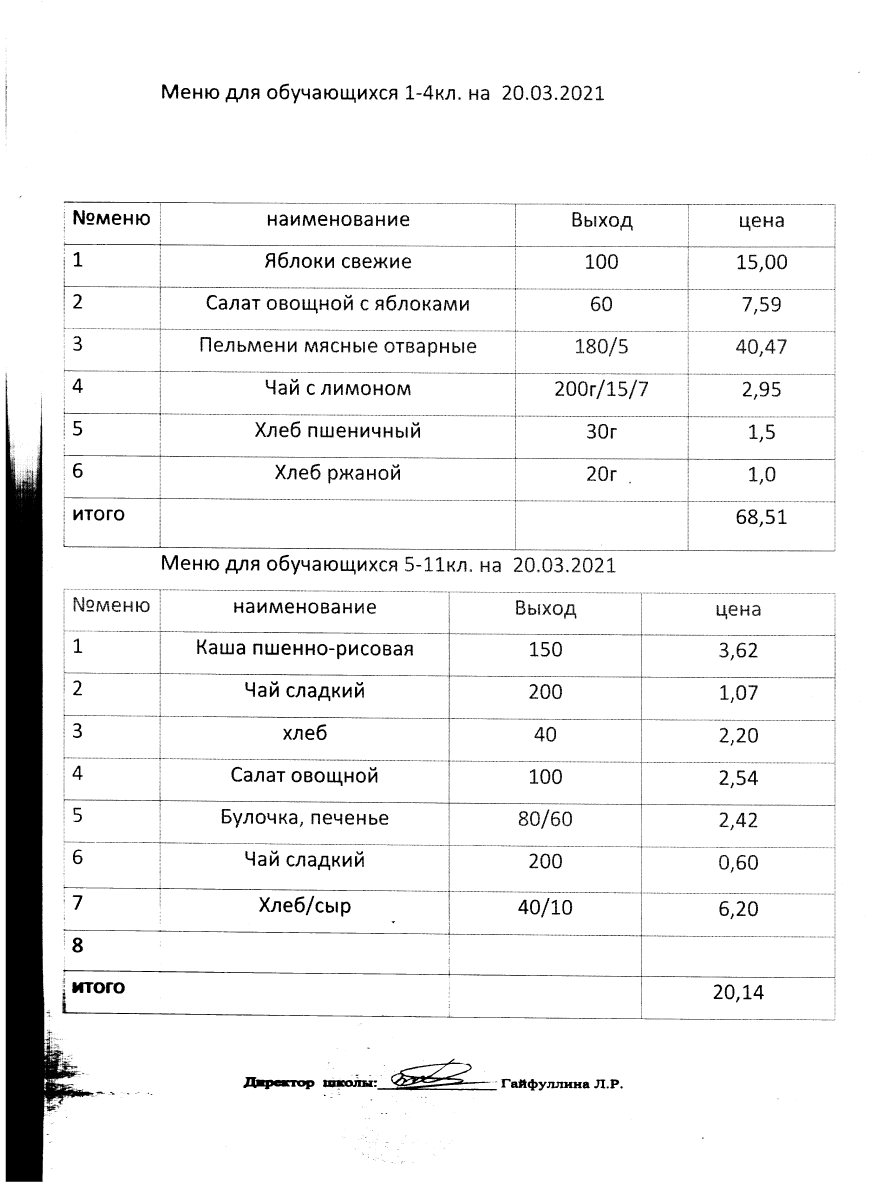 Меню для обучающихся 1-4кл. на 20.03.2021

| №меню | наименование | Выход | цена |
|---|---|---|---|
| 1 | Яблоки свежие | 100 | 15,00 |
| 2 | Салат овощной с яблоками | 60 | 7,59 |
| 3 | Пельмени мясные отварные | 180/5 | 40,47 |
| 4 | Чай с лимоном | 200г/15/7 | 2,95 |
| 5 | Хлеб пшеничный | 30г | 1,5 |
| 6 | Хлеб ржаной | 20г | 1,0 |
| итого | | | 68,51 |

Меню для обучающихся 5-11кл. на 20.03.2021

| №меню | наименование | Выход | цена |
|---|---|---|---|
| 1 | Каша пшенно-рисовая | 150 | 3,62 |
| 2 | Чай сладкий | 200 | 1,07 |
| 3 | хлеб | 40 | 2,20 |
| 4 | Салат овощной | 100 | 2,54 |
| 5 | Булочка, печенье | 80/60 | 2,42 |
| 6 | Чай сладкий | 200 | 0,60 |
| 7 | Хлеб/сыр | 40/10 | 6,20 |
| 8 | | | |
| итого | | | 20,14 |

Директор школы: ____________ Гайфуллина Л.Р.